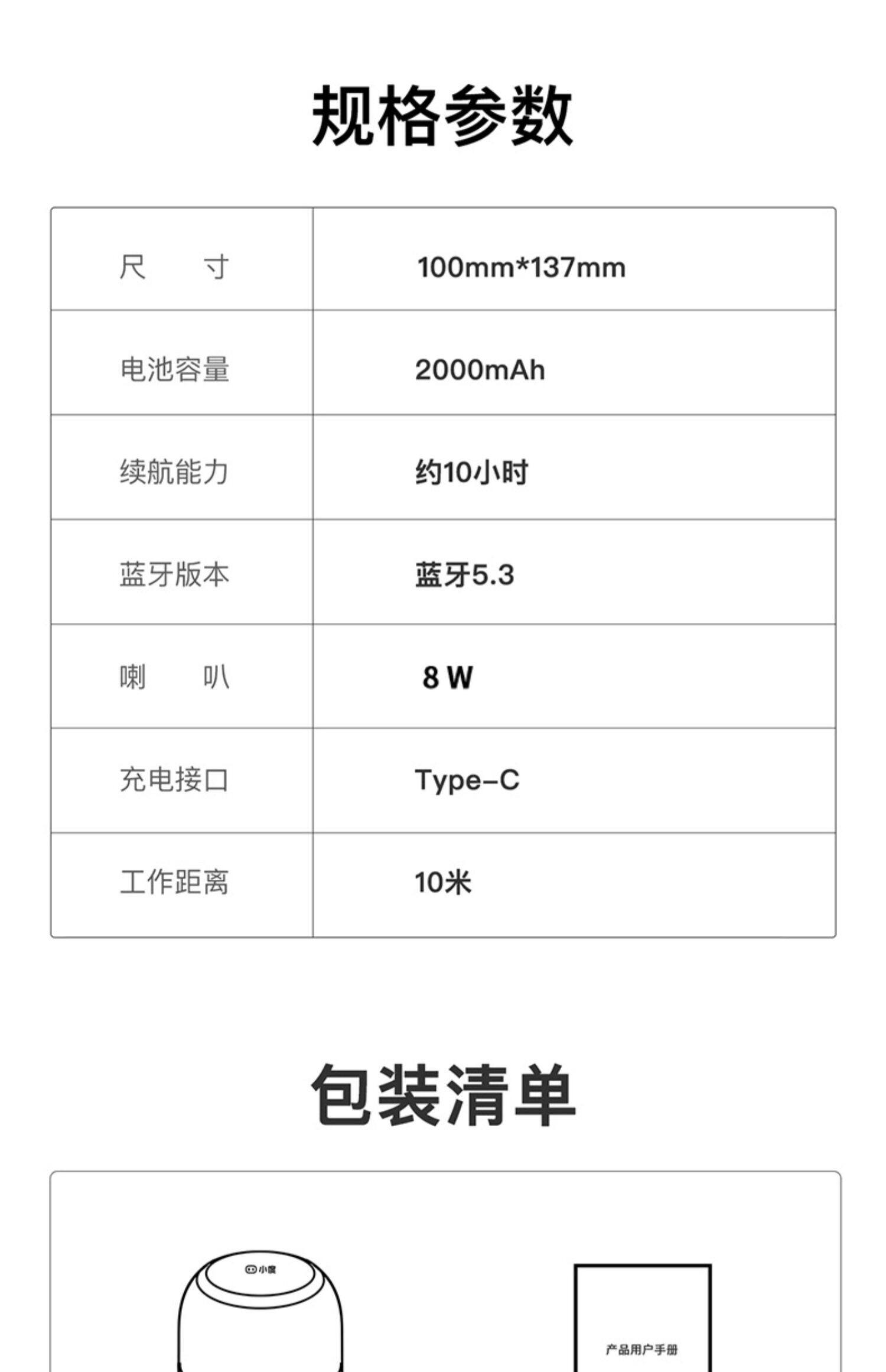 规格参数

| 尺 寸 | 100mm*137mm |
|---|---|
| 电池容量 | 2000mAh |
| 续航能力 | 约10小时 |
| 蓝牙版本 | 蓝牙5.3 |
| 喇 叭 | 8 W |
| 充电接口 | Type-C |
| 工作距离 | 10米 |

包装清单

小度

产品用户手册